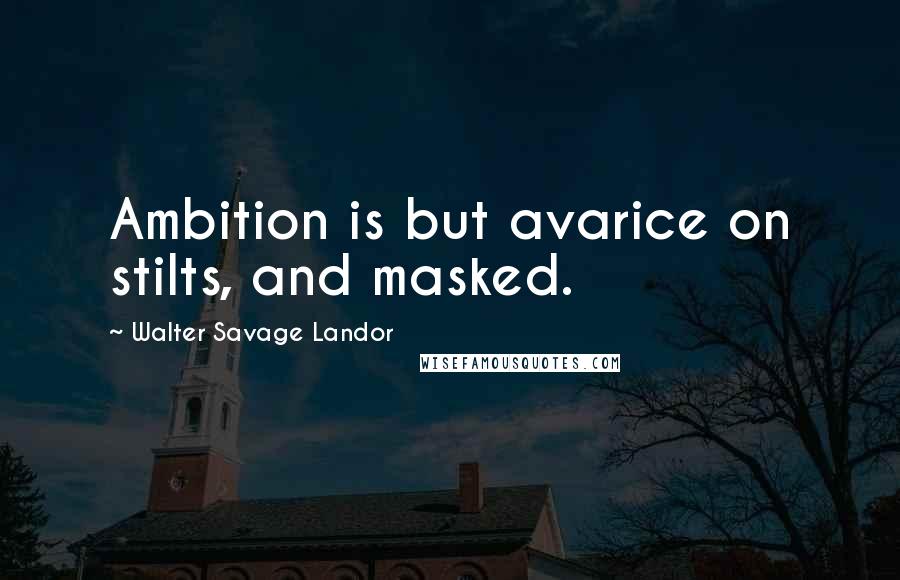 Ambition is but avarice on stilts, and masked.

~ Walter Savage Landor

WISEFAMOUSQUOTES.COM